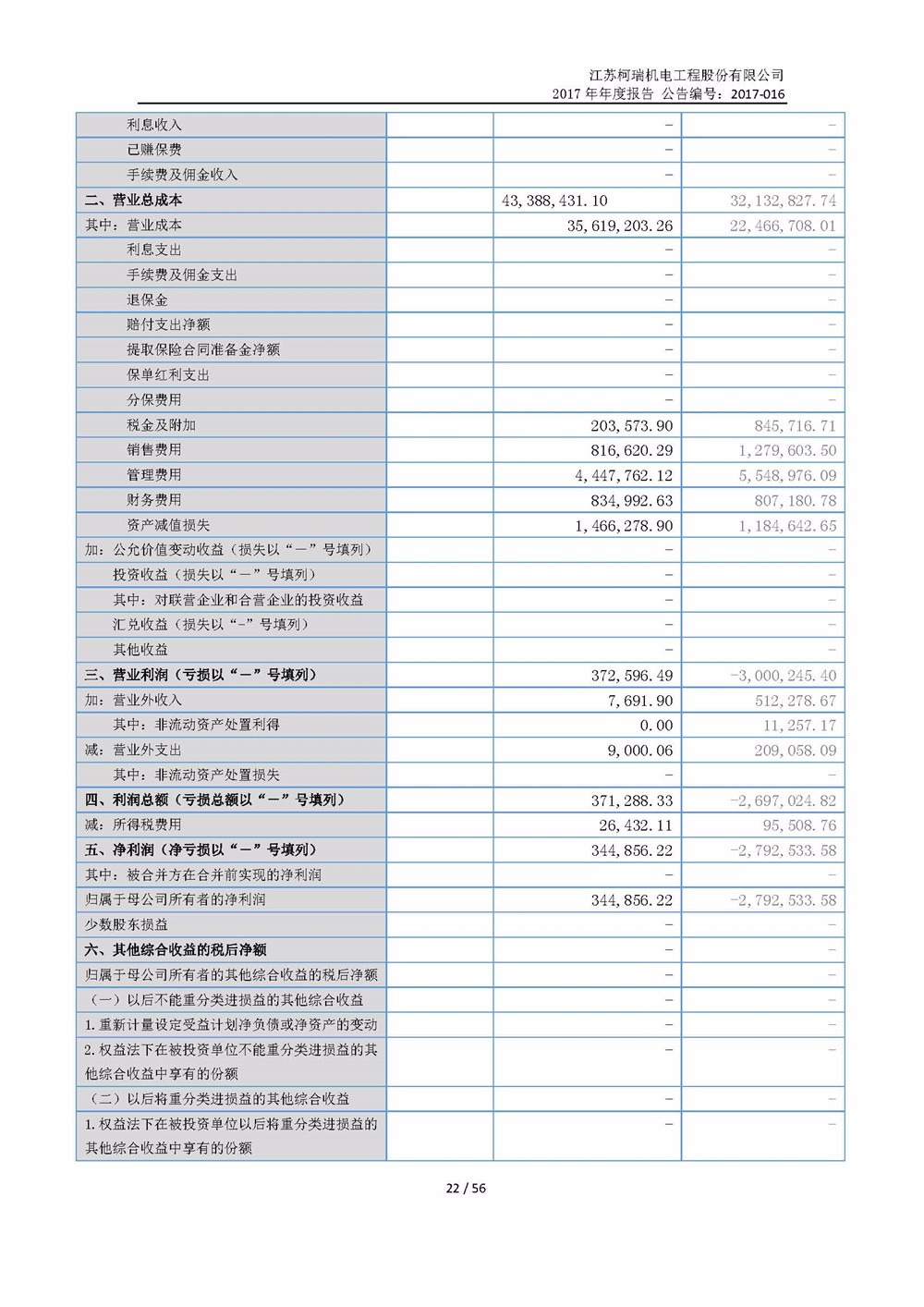 江苏柯瑞机电工程股份有限公司
2017 年年度报告 公告编号：2017-016

| | | | |
|---|---|---|---|
| 利息收入 | | - | - |
| 已赚保费 | | - | - |
| 手续费及佣金收入 | | - | - |
| 二、营业总成本 | | 43,388,431.10 | 32,132,827.74 |
| 其中：营业成本 | | 35,619,203.26 | 22,466,708.01 |
| 利息支出 | | - | - |
| 手续费及佣金支出 | | - | - |
| 退保金 | | - | - |
| 赔付支出净额 | | - | - |
| 提取保险合同准备金净额 | | - | - |
| 保单红利支出 | | - | - |
| 分保费用 | | - | - |
| 税金及附加 | | 203,573.90 | 845,716.71 |
| 销售费用 | | 816,620.29 | 1,279,603.50 |
| 管理费用 | | 4,447,762.12 | 5,548,976.09 |
| 财务费用 | | 834,992.63 | 807,180.78 |
| 资产减值损失 | | 1,466,278.90 | 1,184,642.65 |
| 加：公允价值变动收益（损失以“－”号填列） | | - | - |
| 投资收益（损失以“－”号填列） | | - | - |
| 其中：对联营企业和合营企业的投资收益 | | - | - |
| 汇兑收益（损失以“-”号填列） | | - | - |
| 其他收益 | | - | - |
| 三、营业利润（亏损以“－”号填列） | | 372,596.49 | -3,000,245.40 |
| 加：营业外收入 | | 7,691.90 | 512,278.67 |
| 其中：非流动资产处置利得 | | 0.00 | 11,257.17 |
| 减：营业外支出 | | 9,000.06 | 209,058.09 |
| 其中：非流动资产处置损失 | | - | - |
| 四、利润总额（亏损总额以“－”号填列） | | 371,288.33 | -2,697,024.82 |
| 减：所得税费用 | | 26,432.11 | 95,508.76 |
| 五、净利润（净亏损以“－”号填列） | | 344,856.22 | -2,792,533.58 |
| 其中：被合并方在合并前实现的净利润 | | - | - |
| 归属于母公司所有者的净利润 | | 344,856.22 | -2,792,533.58 |
| 少数股东损益 | | - | - |
| 六、其他综合收益的税后净额 | | - | - |
| 归属于母公司所有者的其他综合收益的税后净额 | | - | - |
| （一）以后不能重分类进损益的其他综合收益 | | - | - |
| 1.重新计量设定受益计划净负债或净资产的变动 | | - | - |
| 2.权益法下在被投资单位不能重分类进损益的其他综合收益中享有的份额 | | - | - |
| （二）以后将重分类进损益的其他综合收益 | | - | - |
| 1.权益法下在被投资单位以后将重分类进损益的其他综合收益中享有的份额 | | - | - |

22 / 56